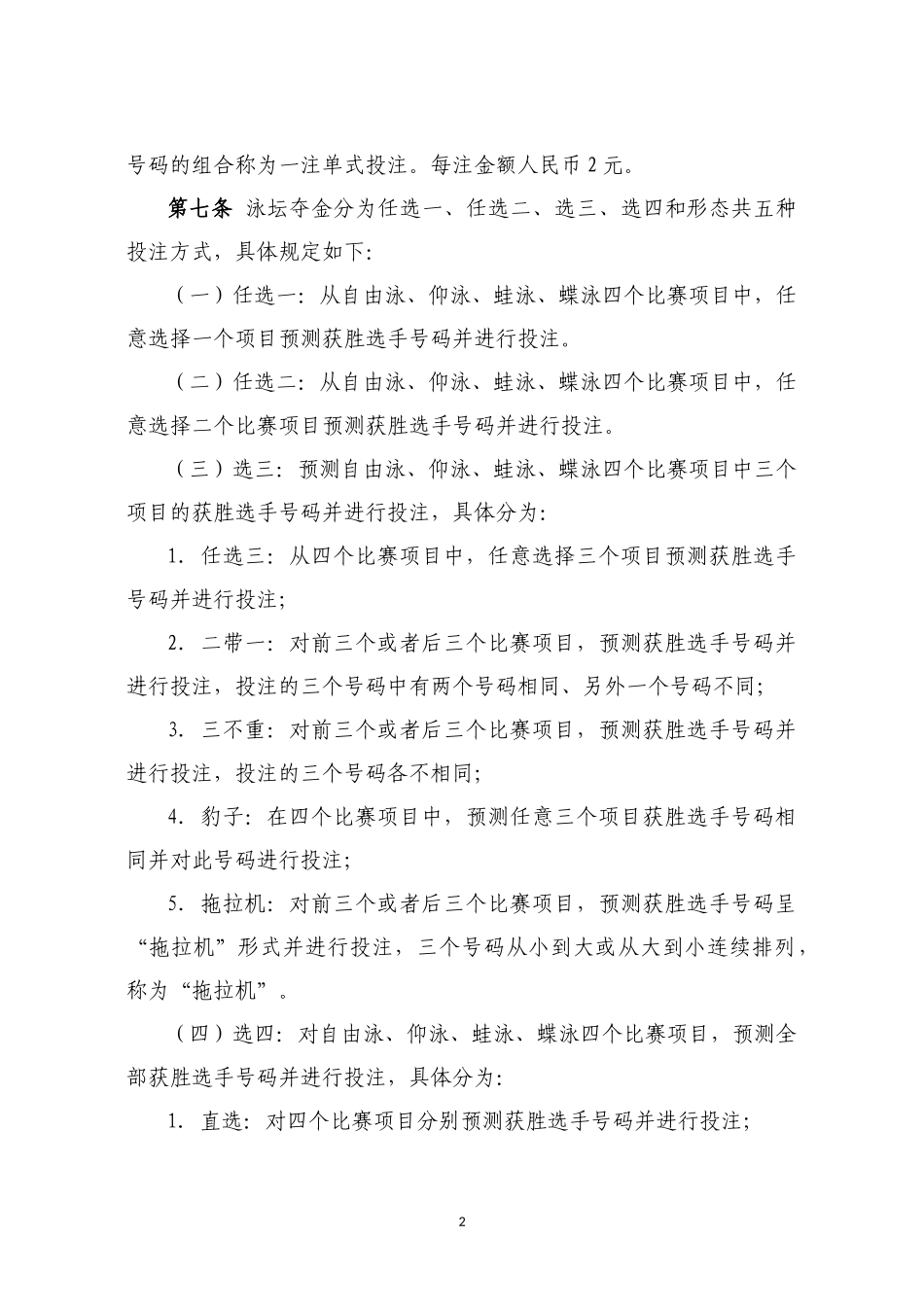 号码的组合称为一注单式投注。每注金额人民币 2 元。

第七条 泳坛夺金分为任选一、任选二、选三、选四和形态共五种投注方式，具体规定如下：

（一）任选一：从自由泳、仰泳、蛙泳、蝶泳四个比赛项目中，任意选择一个项目预测获胜选手号码并进行投注。

（二）任选二：从自由泳、仰泳、蛙泳、蝶泳四个比赛项目中，任意选择二个比赛项目预测获胜选手号码并进行投注。

（三）选三：预测自由泳、仰泳、蛙泳、蝶泳四个比赛项目中三个项目的获胜选手号码并进行投注，具体分为：

1. 任选三：从四个比赛项目中，任意选择三个项目预测获胜选手号码并进行投注；

2. 二带一：对前三个或者后三个比赛项目，预测获胜选手号码并进行投注，投注的三个号码中有两个号码相同、另外一个号码不同；

3. 三不重：对前三个或者后三个比赛项目，预测获胜选手号码并进行投注，投注的三个号码各不相同；

4. 豹子：在四个比赛项目中，预测任意三个项目获胜选手号码相同并对此号码进行投注；

5. 拖拉机：对前三个或者后三个比赛项目，预测获胜选手号码呈“拖拉机”形式并进行投注，三个号码从小到大或从大到小连续排列，称为“拖拉机”。

（四）选四：对自由泳、仰泳、蛙泳、蝶泳四个比赛项目，预测全部获胜选手号码并进行投注，具体分为：

1. 直选：对四个比赛项目分别预测获胜选手号码并进行投注；

2